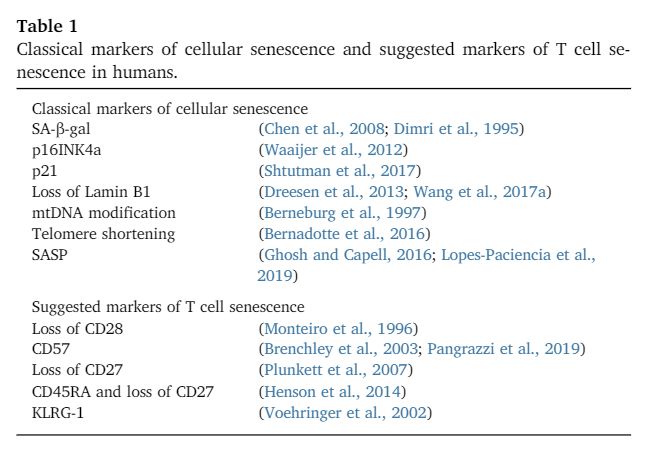 **Table 1**
Classical markers of cellular senescence and suggested markers of T cell senescence in humans.

| Classical markers of cellular senescence | |
|---|---|
| SA-β-gal | (Chen et al., 2008; Dimri et al., 1995) |
| p16INK4a | (Waaijer et al., 2012) |
| p21 | (Shtutman et al., 2017) |
| Loss of Lamin B1 | (Dreesen et al., 2013; Wang et al., 2017a) |
| mtDNA modification | (Berneburg et al., 1997) |
| Telomere shortening | (Bernadotte et al., 2016) |
| SASP | (Ghosh and Capell, 2016; Lopes-Paciencia et al., 2019) |
| Suggested markers of T cell senescence | |
| Loss of CD28 | (Monteiro et al., 1996) |
| CD57 | (Brenchley et al., 2003; Pangrazzi et al., 2019) |
| Loss of CD27 | (Plunkett et al., 2007) |
| CD45RA and loss of CD27 | (Henson et al., 2014) |
| KLRG-1 | (Voehringer et al., 2002) |